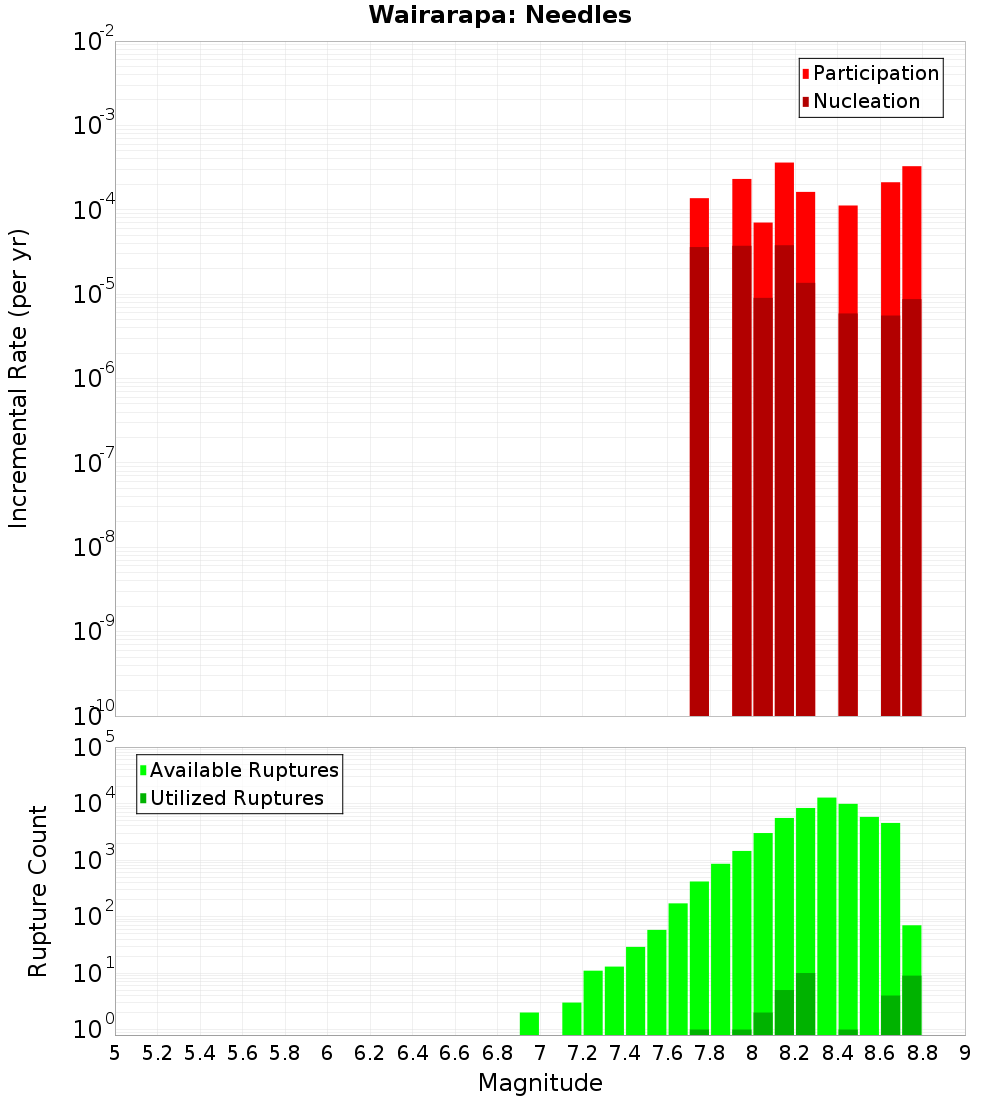 Wairarapa: Needles

Participation
Nucleation

Incremental Rate (per yr)

$10^{-2}$
$10^{-3}$
$10^{-4}$
$10^{-5}$
$10^{-6}$
$10^{-7}$
$10^{-8}$
$10^{-9}$
$10^{-10}$

Available Ruptures
Utilized Ruptures

Rupture Count

$10^{5}$
$10^{4}$
$10^{3}$
$10^{2}$
$10^{1}$
$10^{0}$

5 5.2 5.4 5.6 5.8 6 6.2 6.4 6.6 6.8 7 7.2 7.4 7.6 7.8 8 8.2 8.4 8.6 8.8 9

Magnitude